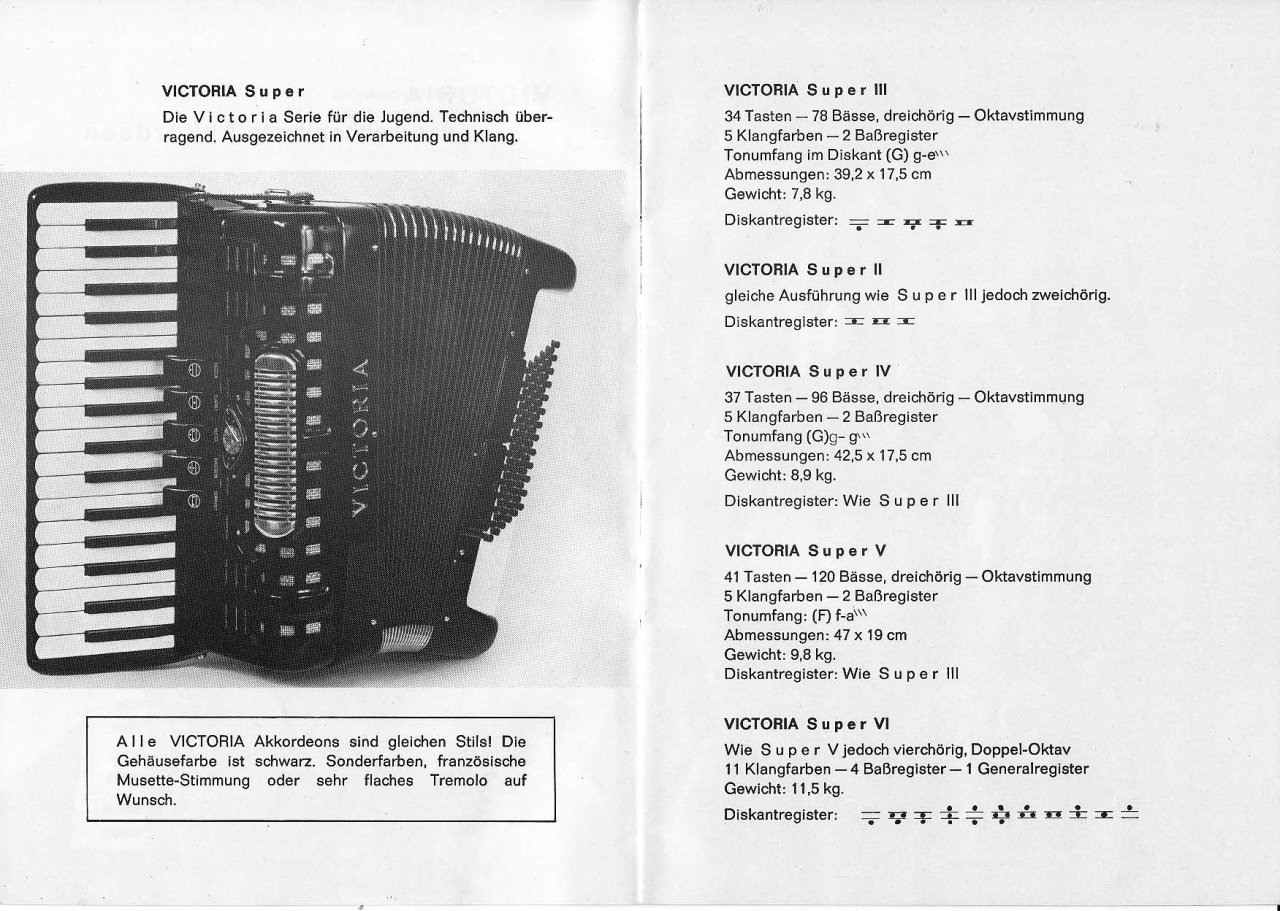 VICTORIA Super

Die Victoria Serie für die Jugend. Technisch überragend. Ausgezeichnet in Verarbeitung und Klang.

VICTORIA

Alle VICTORIA Akkordeons sind gleichen Stils! Die Gehäusefarbe ist schwarz. Sonderfarben, französische Musette-Stimmung oder sehr flaches Tremolo auf Wunsch.

VICTORIA Super III

34 Tasten — 78 Bässe, dreichörig — Oktavstimmung
5 Klangfarben — 2 Baßregister
Tonumfang im Diskant (G) g-e'''
Abmessungen: 39,2 x 17,5 cm
Gewicht: 7,8 kg.

Diskantregister:

VICTORIA Super II

gleiche Ausführung wie Super III jedoch zweichörig.

Diskantregister:

VICTORIA Super IV

37 Tasten — 96 Bässe, dreichörig — Oktavstimmung
5 Klangfarben — 2 Baßregister
Tonumfang (G)g- g'''
Abmessungen: 42,5 x 17,5 cm
Gewicht: 8,9 kg.

Diskantregister: Wie Super III

VICTORIA Super V

41 Tasten — 120 Bässe, dreichörig — Oktavstimmung
5 Klangfarben — 2 Baßregister
Tonumfang: (F) f-a'''
Abmessungen: 47 x 19 cm
Gewicht: 9,8 kg.
Diskantregister: Wie Super III

VICTORIA Super VI

Wie Super V jedoch vierchörig, Doppel-Oktav
11 Klangfarben — 4 Baßregister — 1 Generalregister
Gewicht: 11,5 kg.

Diskantregister: